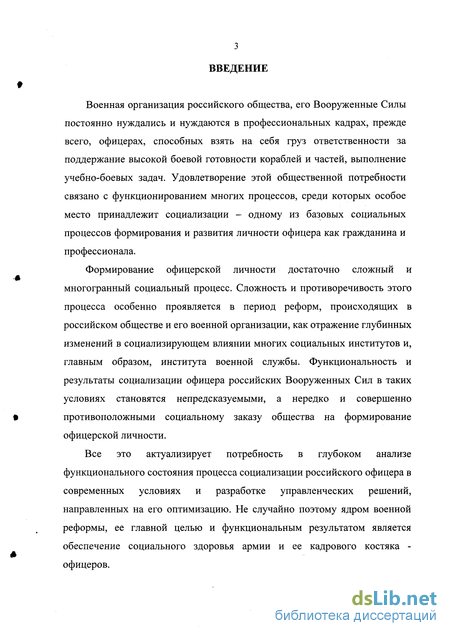 3

ВВЕДЕНИЕ

Военная организация российского общества, его Вооруженные Силы постоянно нуждались и нуждаются в профессиональных кадрах, прежде всего, офицерах, способных взять на себя груз ответственности за поддержание высокой боевой готовности кораблей и частей, выполнение учебно-боевых задач. Удовлетворение этой общественной потребности связано с функционированием многих процессов, среди которых особое место принадлежит социализации – одному из базовых социальных процессов формирования и развития личности офицера как гражданина и профессионала.

Формирование офицерской личности достаточно сложный и многогранный социальный процесс. Сложность и противоречивость этого процесса особенно проявляется в период реформ, происходящих в российском обществе и его военной организации, как отражение глубинных изменений в социализирующем влиянии многих социальных институтов и, главным образом, института военной службы. Функциональность и результаты социализации офицера российских Вооруженных Сил в таких условиях становятся непредсказуемыми, а нередко и совершенно противоположными социальному заказу общества на формирование офицерской личности.

Все это актуализирует потребность в глубоком анализе функционального состояния процесса социализации российского офицера в современных условиях и разработке управленческих решений, направленных на его оптимизацию. Не случайно поэтому ядром военной реформы, ее главной целью и функциональным результатом является обеспечение социального здоровья армии и ее кадрового костяка - офицеров.

dsLib.net
библиотека диссертаций